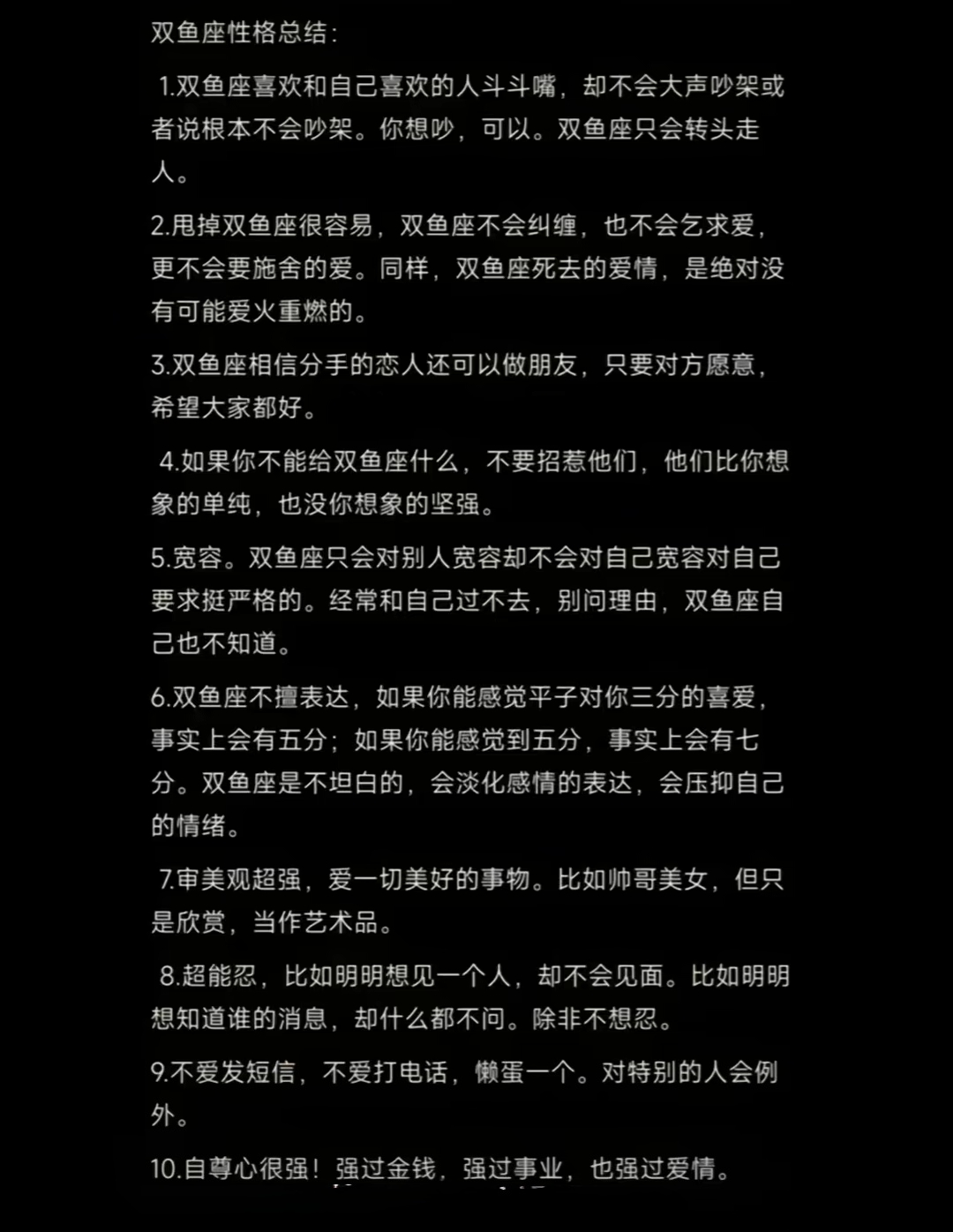 双鱼座性格总结：

1.双鱼座喜欢和自己喜欢的人斗斗嘴，却不会大声吵架或者说根本不会吵架。你想吵，可以。双鱼座只会转头走人。

2.甩掉双鱼座很容易，双鱼座不会纠缠，也不会乞求爱，更不会要施舍的爱。同样，双鱼座死去的爱情，是绝对没有可能爱火重燃的。

3.双鱼座相信分手的恋人还可以做朋友，只要对方愿意，希望大家都好。

4.如果你不能给双鱼座什么，不要招惹他们，他们比你想象的单纯，也没你想象的坚强。

5.宽容。双鱼座只会对别人宽容却不会对自己宽容对自己要求挺严格的。经常和自己过不去，别问理由，双鱼座自己也不知道。

6.双鱼座不擅表达，如果你能感觉平子对你三分的喜爱，事实上会有五分；如果你能感觉到五分，事实上会有七分。双鱼座是不坦白的，会淡化感情的表达，会压抑自己的情绪。

7.审美观超强，爱一切美好的事物。比如帅哥美女，但只是欣赏，当作艺术品。

8.超能忍，比如明明想见一个人，却不会见面。比如明明想知道谁的消息，却什么都不问。除非不想忍。

9.不爱发短信，不爱打电话，懒蛋一个。对特别的人会例外。

10.自尊心很强！强过金钱，强过事业，也强过爱情。